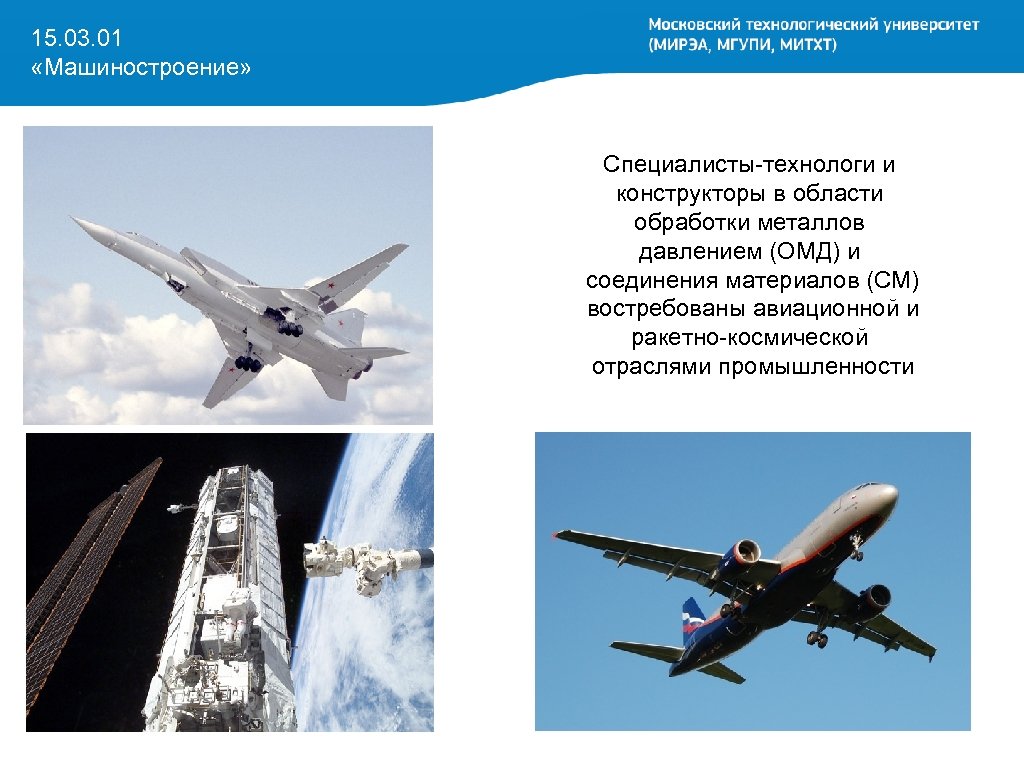 15.03.01
«Машиностроение»

Московский технологический университет
(МИРЭА, МГУПИ, МИТХТ)

Специалисты-технологи и конструкторы в области обработки металлов давлением (ОМД) и соединения материалов (СМ) востребованы авиационной и ракетно-космической отраслями промышленности